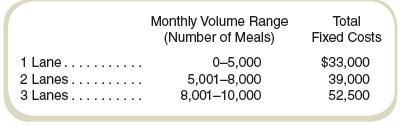 |  | Monthly Volume Range (Number of Meals) | Total Fixed Costs |
|---|---|---|
| 1 Lane . . . . . . . . . . . | 0–5,000 | \$33,000 |
| 2 Lanes . . . . . . . . . . | 5,001–8,000 | 39,000 |
| 3 Lanes . . . . . . . . . . | 8,001–10,000 | 52,500 |